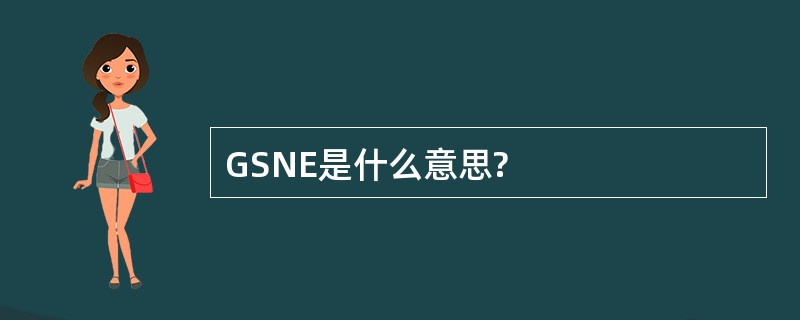 GSNE是什么意思?